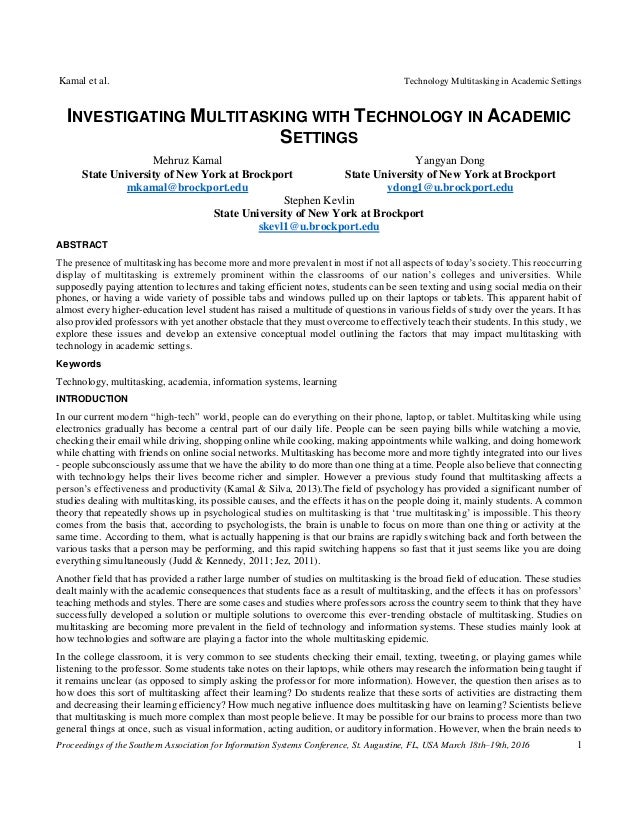 Kamal et al.

Technology Multitasking in Academic Settings

INVESTIGATING MULTITASKING WITH TECHNOLOGY IN ACADEMIC SETTINGS

Mehruz Kamal
State University of New York at Brockport
mkamal@brockport.edu

Yangyan Dong
State University of New York at Brockport
ydong1@u.brockport.edu

Stephen Kevlin
State University of New York at Brockport
skevl1@u.brockport.edu

ABSTRACT

The presence of multitasking has become more and more prevalent in most if not all aspects of today's society. This reoccurring display of multitasking is extremely prominent within the classrooms of our nation's colleges and universities. While supposedly paying attention to lectures and taking efficient notes, students can be seen texting and using social media on their phones, or having a wide variety of possible tabs and windows pulled up on their laptops or tablets. This apparent habit of almost every higher-education level student has raised a multitude of questions in various fields of study over the years. It has also provided professors with yet another obstacle that they must overcome to effectively teach their students. In this study, we explore these issues and develop an extensive conceptual model outlining the factors that may impact multitasking with technology in academic settings.

Keywords

Technology, multitasking, academia, information systems, learning

INTRODUCTION

In our current modern "high-tech" world, people can do everything on their phone, laptop, or tablet. Multitasking while using electronics gradually has become a central part of our daily life. People can be seen paying bills while watching a movie, checking their email while driving, shopping online while cooking, making appointments while walking, and doing homework while chatting with friends on online social networks. Multitasking has become more and more tightly integrated into our lives - people subconsciously assume that we have the ability to do more than one thing at a time. People also believe that connecting with technology helps their lives become richer and simpler. However a previous study found that multitasking affects a person's effectiveness and productivity (Kamal & Silva, 2013).The field of psychology has provided a significant number of studies dealing with multitasking, its possible causes, and the effects it has on the people doing it, mainly students. A common theory that repeatedly shows up in psychological studies on multitasking is that 'true multitasking' is impossible. This theory comes from the basis that, according to psychologists, the brain is unable to focus on more than one thing or activity at the same time. According to them, what is actually happening is that our brains are rapidly switching back and forth between the various tasks that a person may be performing, and this rapid switching happens so fast that it just seems like you are doing everything simultaneously (Judd & Kennedy, 2011; Jez, 2011).

Another field that has provided a rather large number of studies on multitasking is the broad field of education. These studies dealt mainly with the academic consequences that students face as a result of multitasking, and the effects it has on professors' teaching methods and styles. There are some cases and studies where professors across the country seem to think that they have successfully developed a solution or multiple solutions to overcome this ever-trending obstacle of multitasking. Studies on multitasking are becoming more prevalent in the field of technology and information systems. These studies mainly look at how technologies and software are playing a factor into the whole multitasking epidemic.

In the college classroom, it is very common to see students checking their email, texting, tweeting, or playing games while listening to the professor. Some students take notes on their laptops, while others may research the information being taught if it remains unclear (as opposed to simply asking the professor for more information). However, the question then arises as to how does this sort of multitasking affect their learning? Do students realize that these sorts of activities are distracting them and decreasing their learning efficiency? How much negative influence does multitasking have on learning? Scientists believe that multitasking is much more complex than most people believe. It may be possible for our brains to process more than two general things at once, such as visual information, acting audition, or auditory information. However, when the brain needs to

Proceedings of the Southern Association for Information Systems Conference, St. Augustine, FL, USA March 18th–19th, 2016 1